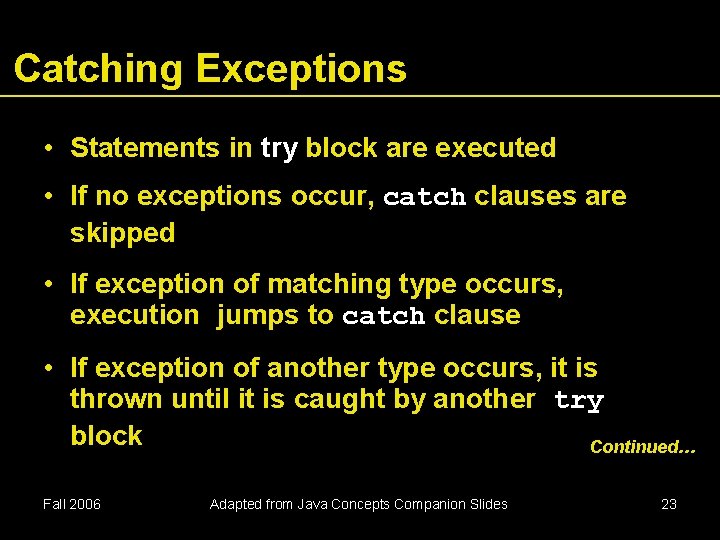 Catching Exceptions

• Statements in try block are executed

• If no exceptions occur, catch clauses are skipped

• If exception of matching type occurs, execution jumps to catch clause

• If exception of another type occurs, it is thrown until it is caught by another try block

Continued…

Fall 2006

Adapted from Java Concepts Companion Slides

23